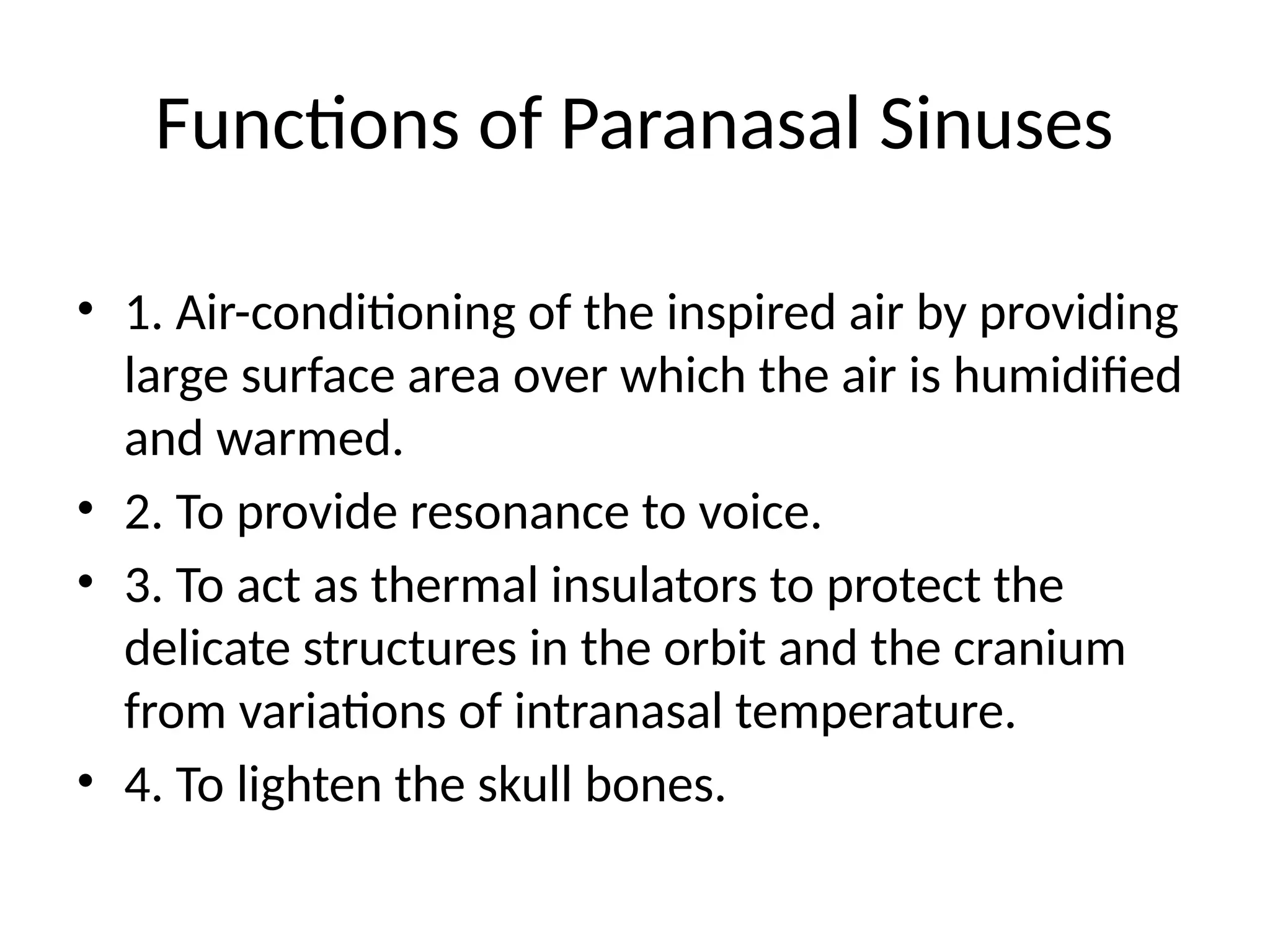 Functions of Paranasal Sinuses

• 1. Air-conditioning of the inspired air by providing large surface area over which the air is humidified and warmed.
• 2. To provide resonance to voice.
• 3. To act as thermal insulators to protect the delicate structures in the orbit and the cranium from variations of intranasal temperature.
• 4. To lighten the skull bones.